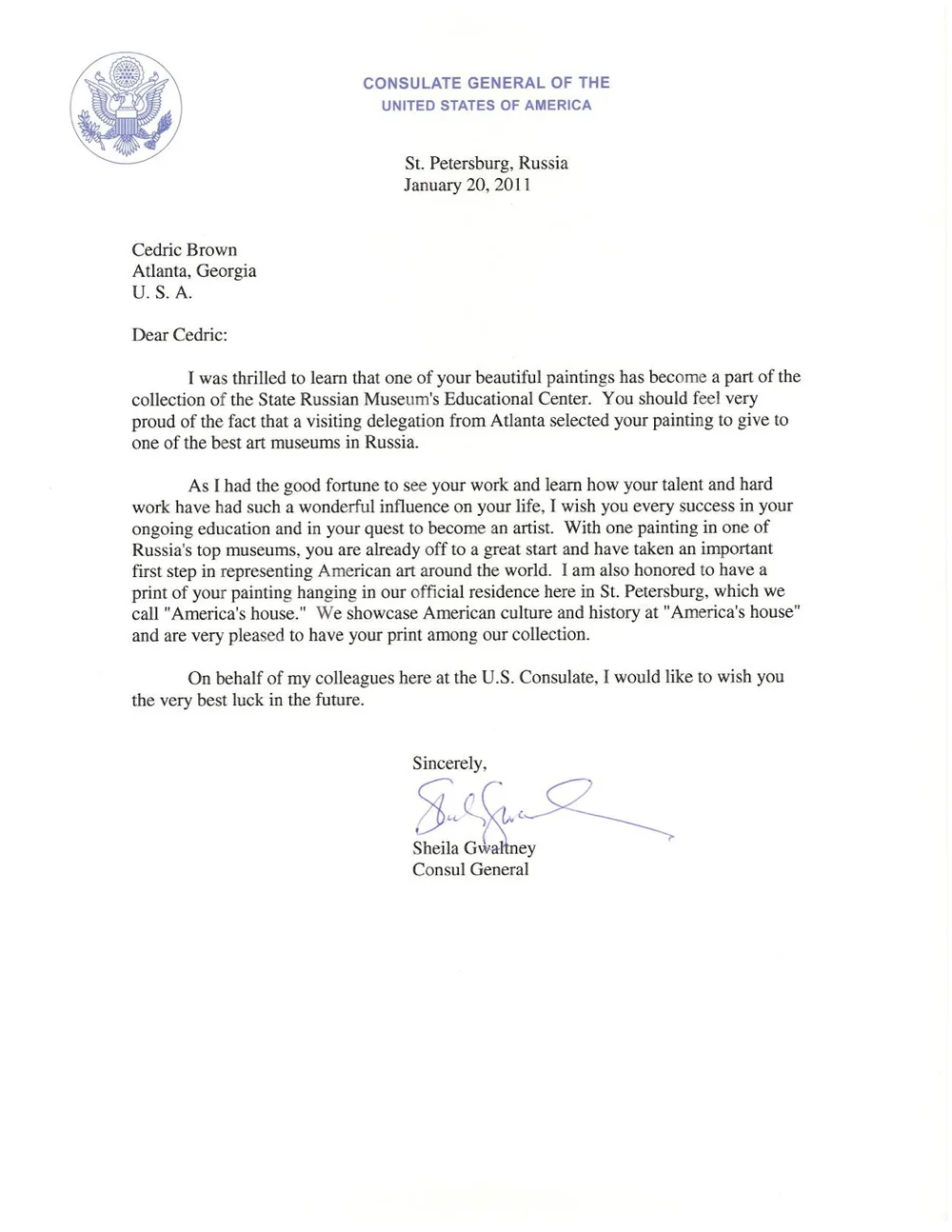 CONSULATE GENERAL OF THE
UNITED STATES OF AMERICA

St. Petersburg, Russia
January 20, 2011

Cedric Brown
Atlanta, Georgia
U. S. A.

Dear Cedric:

I was thrilled to learn that one of your beautiful paintings has become a part of the collection of the State Russian Museum's Educational Center. You should feel very proud of the fact that a visiting delegation from Atlanta selected your painting to give to one of the best art museums in Russia.

As I had the good fortune to see your work and learn how your talent and hard work have had such a wonderful influence on your life, I wish you every success in your ongoing education and in your quest to become an artist. With one painting in one of Russia's top museums, you are already off to a great start and have taken an important first step in representing American art around the world. I am also honored to have a print of your painting hanging in our official residence here in St. Petersburg, which we call "America's house." We showcase American culture and history at "America's house" and are very pleased to have your print among our collection.

On behalf of my colleagues here at the U.S. Consulate, I would like to wish you the very best luck in the future.

Sincerely,

Sheila Gwaltney
Consul General